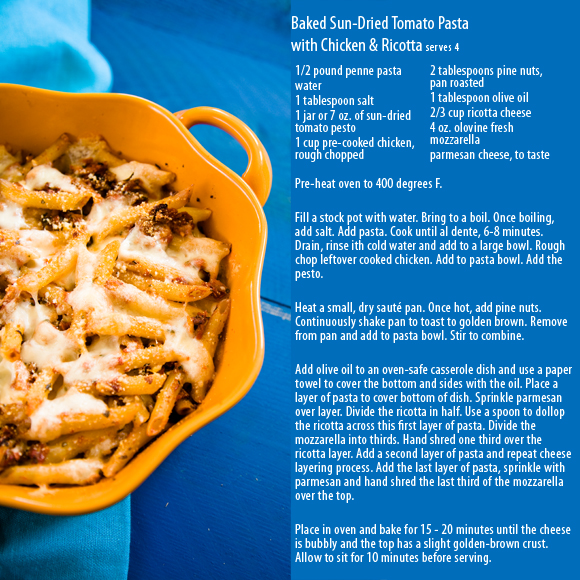 Baked Sun-Dried Tomato Pasta
with Chicken & Ricotta serves 4

1/2 pound penne pasta
water
1 tablespoon salt
1 jar or 7 oz. of sun-dried tomato pesto
1 cup pre-cooked chicken, rough chopped

2 tablespoons pine nuts, pan roasted
1 tablespoon olive oil
2/3 cup ricotta cheese
4 oz. olovine fresh mozzarella
parmesan cheese, to taste

Pre-heat oven to 400 degrees F.

Fill a stock pot with water. Bring to a boil. Once boiling, add salt. Add pasta. Cook until al dente, 6-8 minutes. Drain, rinse ith cold water and add to a large bowl. Rough chop leftover cooked chicken. Add to pasta bowl. Add the pesto.

Heat a small, dry sauté pan. Once hot, add pine nuts. Continuously shake pan to toast to golden brown. Remove from pan and add to pasta bowl. Stir to combine.

Add olive oil to an oven-safe casserole dish and use a paper towel to cover the bottom and sides with the oil. Place a layer of pasta to cover bottom of dish. Sprinkle parmesan over layer. Divide the ricotta in half. Use a spoon to dollop the ricotta across this first layer of pasta. Divide the mozzarella into thirds. Hand shred one third over the ricotta layer. Add a second layer of pasta and repeat cheese layering process. Add the last layer of pasta, sprinkle with parmesan and hand shred the last third of the mozzarella over the top.

Place in oven and bake for 15 - 20 minutes until the cheese is bubbly and the top has a slight golden-brown crust. Allow to sit for 10 minutes before serving.